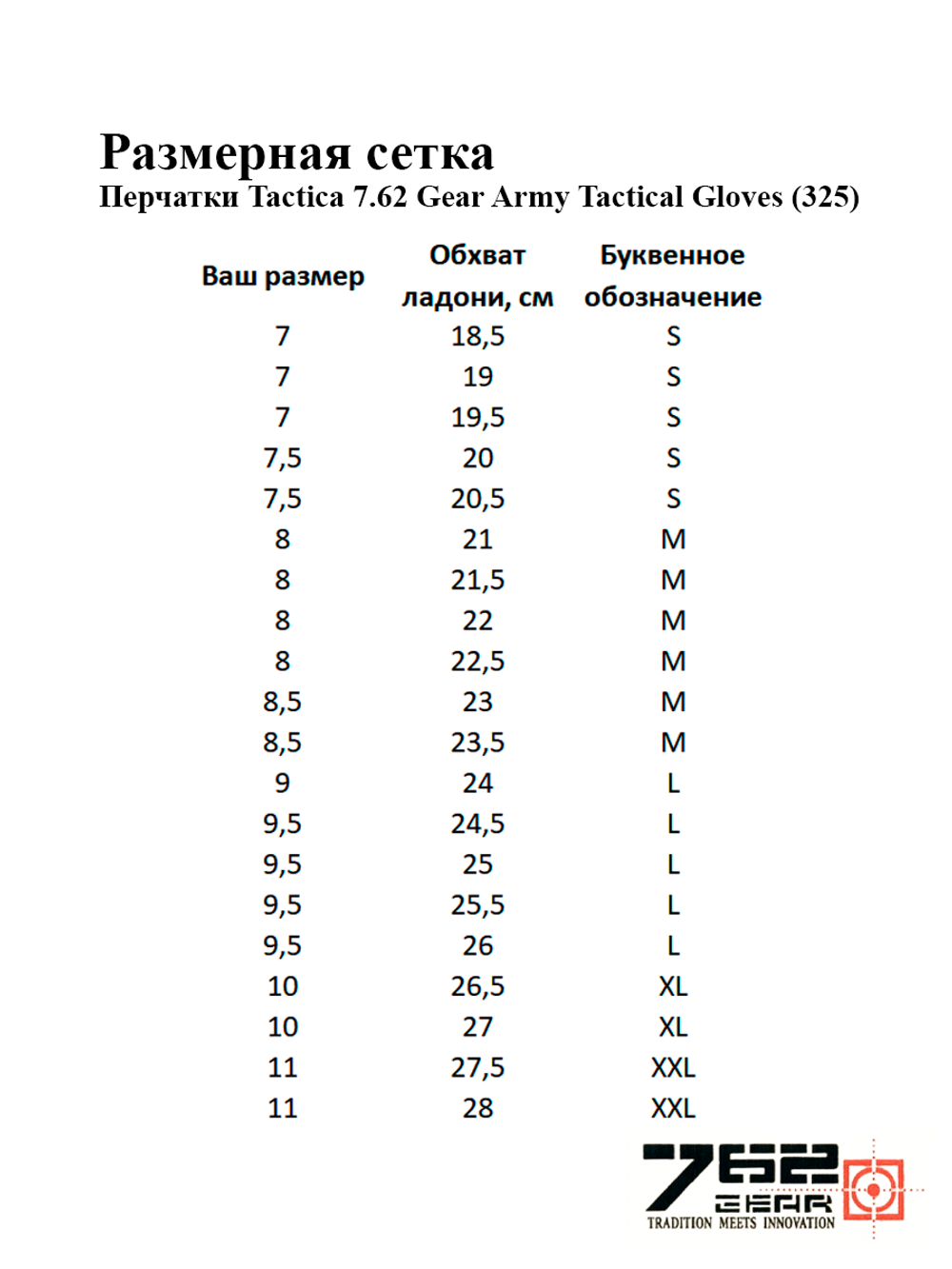 Размерная сетка
Перчатки Tactica 7.62 Gear Army Tactical Gloves (325)

| Ваш размер | Обхват ладони, см | Буквенное обозначение |
|---|---|---|
| 7 | 18,5 | S |
| 7 | 19 | S |
| 7 | 19,5 | S |
| 7,5 | 20 | S |
| 7,5 | 20,5 | S |
| 8 | 21 | M |
| 8 | 21,5 | M |
| 8 | 22 | M |
| 8 | 22,5 | M |
| 8,5 | 23 | M |
| 8,5 | 23,5 | M |
| 9 | 24 | L |
| 9,5 | 24,5 | L |
| 9,5 | 25 | L |
| 9,5 | 25,5 | L |
| 9,5 | 26 | L |
| 10 | 26,5 | XL |
| 10 | 27 | XL |
| 11 | 27,5 | XXL |
| 11 | 28 | XXL |

762 GEAR
TRADITION MEETS INNOVATION